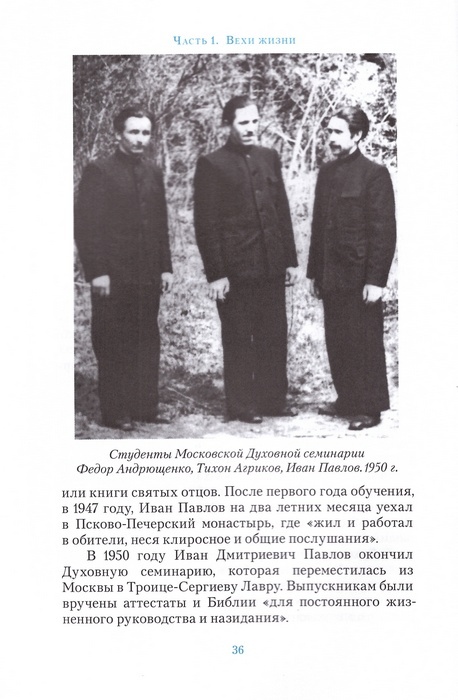 Часть 1. Вехи жизни

Студенты Московской Духовной семинарии Федор Андрющенко, Тихон Агриков, Иван Павлов. 1950 г.

или книги святых отцов. После первого года обучения, в 1947 году, Иван Павлов на два летних месяца уехал в Псково-Печерский монастырь, где «жил и работал в обители, неся клиросное и общие послушания».

В 1950 году Иван Дмитриевич Павлов окончил Духовную семинарию, которая переместилась из Москвы в Троице-Сергиеву Лавру. Выпускникам были вручены аттестаты и Библии «для постоянного жизненного руководства и назидания».

36